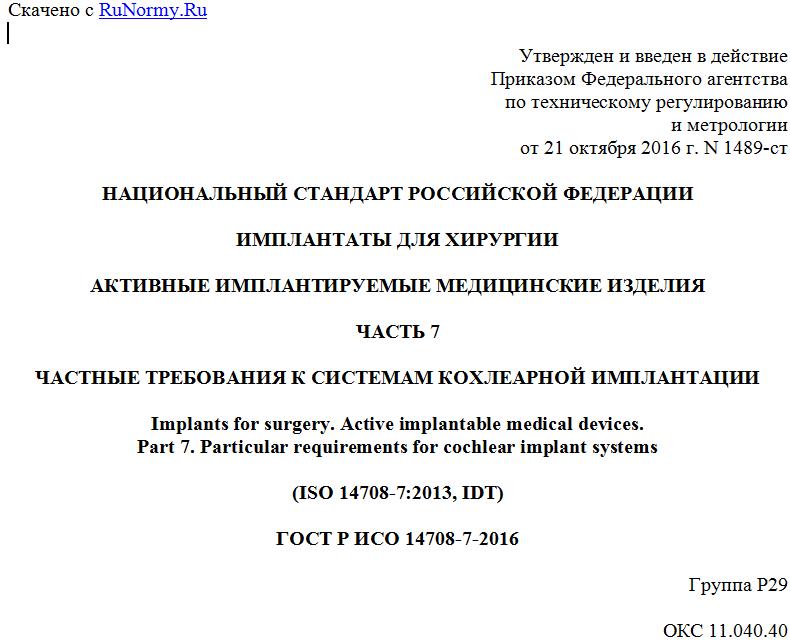 Скачено с RuNormy.Ru

Утвержден и введен в действие Приказом Федерального агентства по техническому регулированию и метрологии от 21 октября 2016 г. N 1489-ст

НАЦИОНАЛЬНЫЙ СТАНДАРТ РОССИЙСКОЙ ФЕДЕРАЦИИ

ИМПЛАНТАТЫ ДЛЯ ХИРУРГИИ

АКТИВНЫЕ ИМПЛАНТИРУЕМЫЕ МЕДИЦИНСКИЕ ИЗДЕЛИЯ

ЧАСТЬ 7

ЧАСТНЫЕ ТРЕБОВАНИЯ К СИСТЕМАМ КОХЛЕАРНОЙ ИМПЛАНТАЦИИ

Implants for surgery. Active implantable medical devices. Part 7. Particular requirements for cochlear implant systems

(ISO 14708-7:2013, IDT)

ГОСТ Р ИСО 14708-7-2016

Группа Р29

ОКС 11.040.40